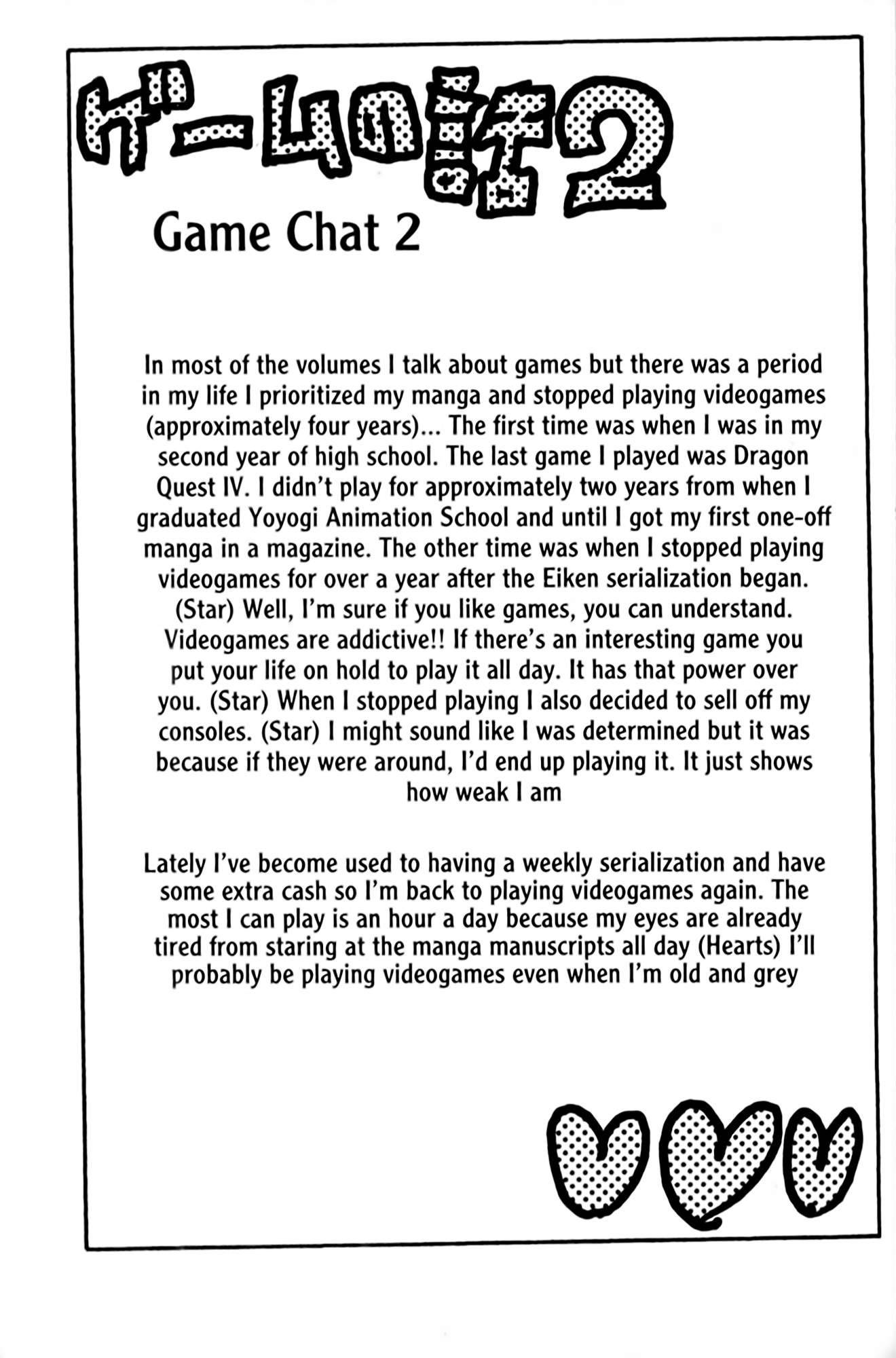 ゲームの話2

Game Chat 2

In most of the volumes I talk about games but there was a period in my life I prioritized my manga and stopped playing videogames (approximately four years)... The first time was when I was in my second year of high school. The last game I played was Dragon Quest IV. I didn't play for approximately two years from when I graduated Yoyogi Animation School and until I got my first one-off manga in a magazine. The other time was when I stopped playing videogames for over a year after the Eiken serialization began. (Star) Well, I'm sure if you like games, you can understand. Videogames are addictive!! If there's an interesting game you put your life on hold to play it all day. It has that power over you. (Star) When I stopped playing I also decided to sell off my consoles. (Star) I might sound like I was determined but it was because if they were around, I'd end up playing it. It just shows how weak I am

Lately I've become used to having a weekly serialization and have some extra cash so I'm back to playing videogames again. The most I can play is an hour a day because my eyes are already tired from staring at the manga manuscripts all day (Hearts) I'll probably be playing videogames even when I'm old and grey